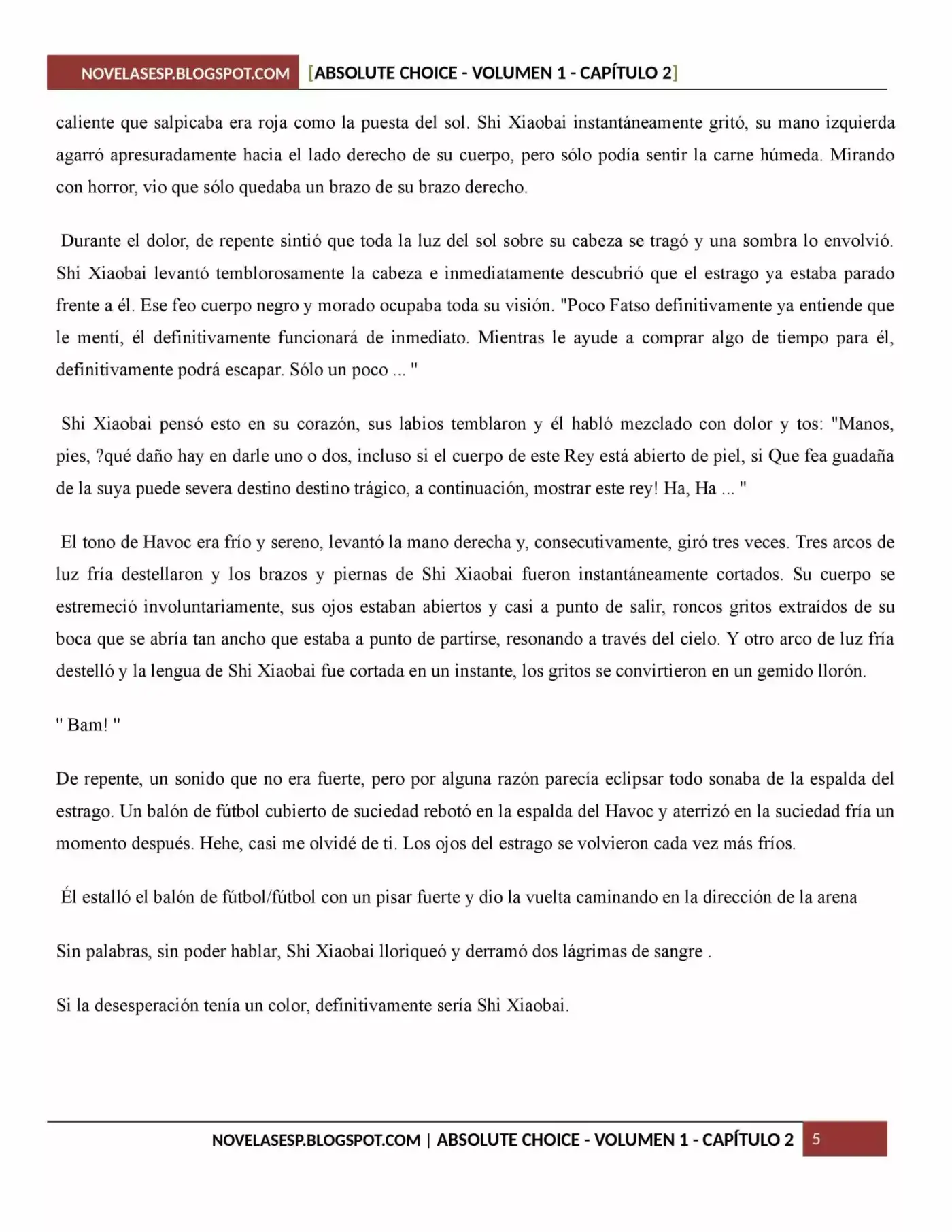 NOVELASESP.BLOGSPOT.COM [ABSOLUTE CHOICE - VOLUMEN 1 - CAPÍTULO 2]

caliente que salpicaba era roja como la puesta del sol. Shi Xiaobai instantáneamente gritó, su mano izquierda agarró apresuradamente hacia el lado derecho de su cuerpo, pero sólo podía sentir la carne húmeda. Mirando con horror, vio que sólo quedaba un brazo de su brazo derecho.

Durante el dolor, de repente sintió que toda la luz del sol sobre su cabeza se tragó y una sombra lo envolvió. Shi Xiaobai levantó temblorosamente la cabeza e inmediatamente descubrió que el estrago ya estaba parado frente a él. Ese feo cuerpo negro y morado ocupaba toda su visión. "Poco Fatso definitivamente ya entiende que le mentí, él definitivamente funcionará de inmediato. Mientras le ayude a comprar algo de tiempo para él, definitivamente podrá escapar. Sólo un poco ... "

Shi Xiaobai pensó esto en su corazón, sus labios temblaron y él habló mezclado con dolor y tos: "Manos, pies, ?qué daño hay en darle uno o dos, incluso si el cuerpo de este Rey está abierto de piel, si Que fea guadaña de la suya puede severa destino destino trágico, a continuación, mostrar este rey! Ha, Ha ... "

El tono de Havoc era frío y sereno, levantó la mano derecha y, consecutivamente, giró tres veces. Tres arcos de luz fría destellaron y los brazos y piernas de Shi Xiaobai fueron instantáneamente cortados. Su cuerpo se estremeció involuntariamente, sus ojos estaban abiertos y casi a punto de salir, roncos gritos extraídos de su boca que se abría tan ancho que estaba a punto de partirse, resonando a través del cielo. Y otro arco de luz fría destelló y la lengua de Shi Xiaobai fue cortada en un instante, los gritos se convirtieron en un gemido llorón.

" Bam! "

De repente, un sonido que no era fuerte, pero por alguna razón parecía eclipsar todo sonaba de la espalda del estrago. Un balón de fútbol cubierto de suciedad rebotó en la espalda del Havoc y aterrizó en la suciedad fría un momento después. Hehe, casi me olvidé de ti. Los ojos del estrago se volvieron cada vez más fríos.

Él estalló el balón de fútbol/fútbol con un pisar fuerte y dio la vuelta caminando en la dirección de la arena

Sin palabras, sin poder hablar, Shi Xiaobai lloriqueó y derramó dos lágrimas de sangre .

Si la desesperación tenía un color, definitivamente sería Shi Xiaobai.

NOVELASESP.BLOGSPOT.COM | ABSOLUTE CHOICE - VOLUMEN 1 - CAPÍTULO 2 5